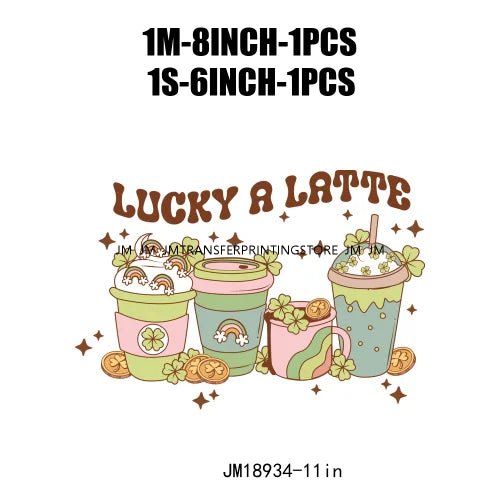 1M-8INCH-1PCS
1S-6INCH-1PCS

LUCKY A LATTE

JM JM JMTRANSFERPRINTINGSTORE JM JM

JM18934-11in